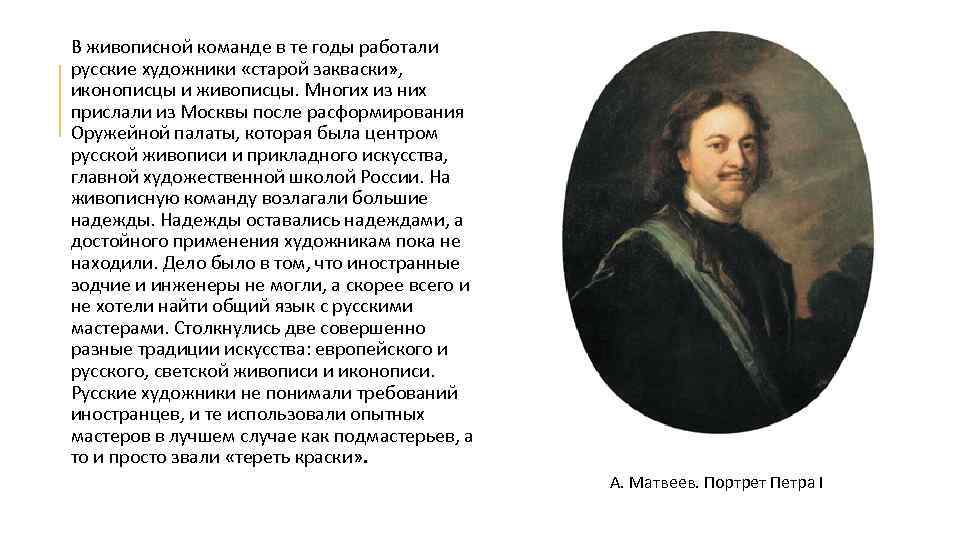 В живописной команде в те годы работали русские художники «старой закваски», иконописцы и живописцы. Многих из них прислали из Москвы после расформирования Оружейной палаты, которая была центром русской живописи и прикладного искусства, главной художественной школой России. На живописную команду возлагали большие надежды. Надежды оставались надеждами, а достойного применения художникам пока не находили. Дело было в том, что иностранные зодчие и инженеры не могли, а скорее всего и не хотели найти общий язык с русскими мастерами. Столкнулись две совершенно разные традиции искусства: европейского и русского, светской живописи и иконописи. Русские художники не понимали требований иностранцев, и те использовали опытных мастеров в лучшем случае как подмастерьев, а то и просто звали «тереть краски».

А. Матвеев. Портрет Петра I